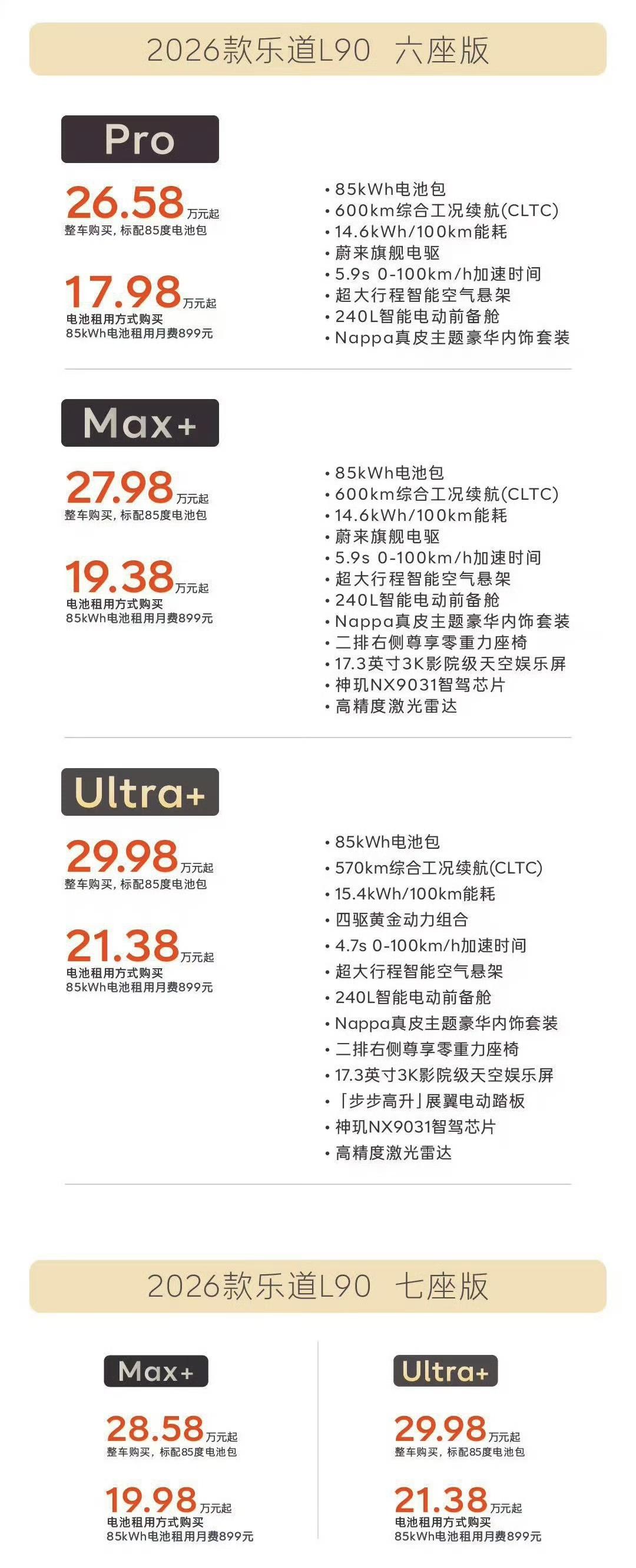 2026款乐道L90 六座版

Pro

26.58万元起
整车购买，标配85度电池包

17.98万元起
电池租用方式购买
85kWh电池租用月费899元

• 85kWh电池包
• 600km综合工况续航(CLTC)
• 14.6kWh/100km能耗
• 蔚来旗舰电驱
• 5.9s 0-100km/h加速时间
• 超大行程智能空气悬架
• 240L智能电动前备舱
• Nappa真皮主题豪华内饰套装

Max+

27.98万元起
整车购买，标配85度电池包

19.38万元起
电池租用方式购买
85kWh电池租用月费899元

• 85kWh电池包
• 600km综合工况续航(CLTC)
• 14.6kWh/100km能耗
• 蔚来旗舰电驱
• 5.9s 0-100km/h加速时间
• 超大行程智能空气悬架
• 240L智能电动前备舱
• Nappa真皮主题豪华内饰套装
• 二排右侧尊享零重力座椅
• 17.3英寸3K影院级天空娱乐屏
• 神玑NX9031智驾芯片
• 高精度激光雷达

Ultra+

29.98万元起
整车购买，标配85度电池包

21.38万元起
电池租用方式购买
85kWh电池租用月费899元

• 85kWh电池包
• 570km综合工况续航(CLTC)
• 15.4kWh/100km能耗
• 四驱黄金动力组合
• 4.7s 0-100km/h加速时间
• 超大行程智能空气悬架
• 240L智能电动前备舱
• Nappa真皮主题豪华内饰套装
• 二排右侧尊享零重力座椅
• 17.3英寸3K影院级天空娱乐屏
• 「步步高升」展翼电动踏板
• 神玑NX9031智驾芯片
• 高精度激光雷达

2026款乐道L90 七座版

Max+

28.58万元起
整车购买，标配85度电池包

19.98万元起
电池租用方式购买
85kWh电池租用月费899元

Ultra+

29.98万元起
整车购买，标配85度电池包

21.38万元起
电池租用方式购买
85kWh电池租用月费899元